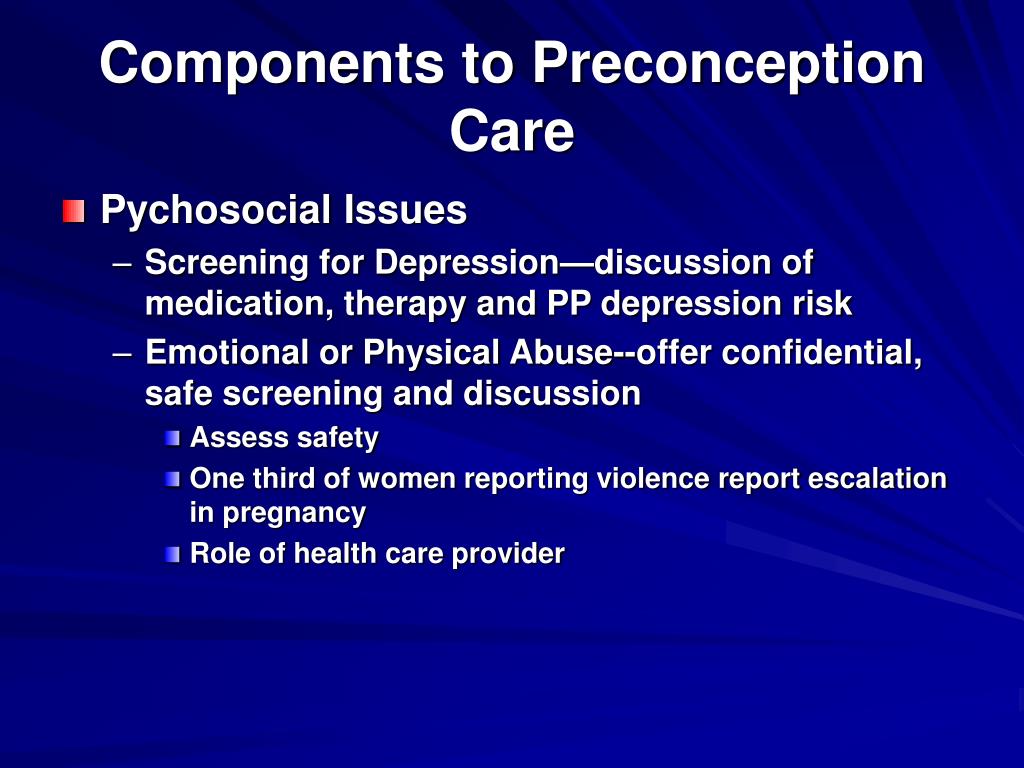 Components to Preconception Care

Pychosocial Issues

– Screening for Depression—discussion of medication, therapy and PP depression risk

– Emotional or Physical Abuse--offer confidential, safe screening and discussion

Assess safety

One third of women reporting violence report escalation in pregnancy

Role of health care provider